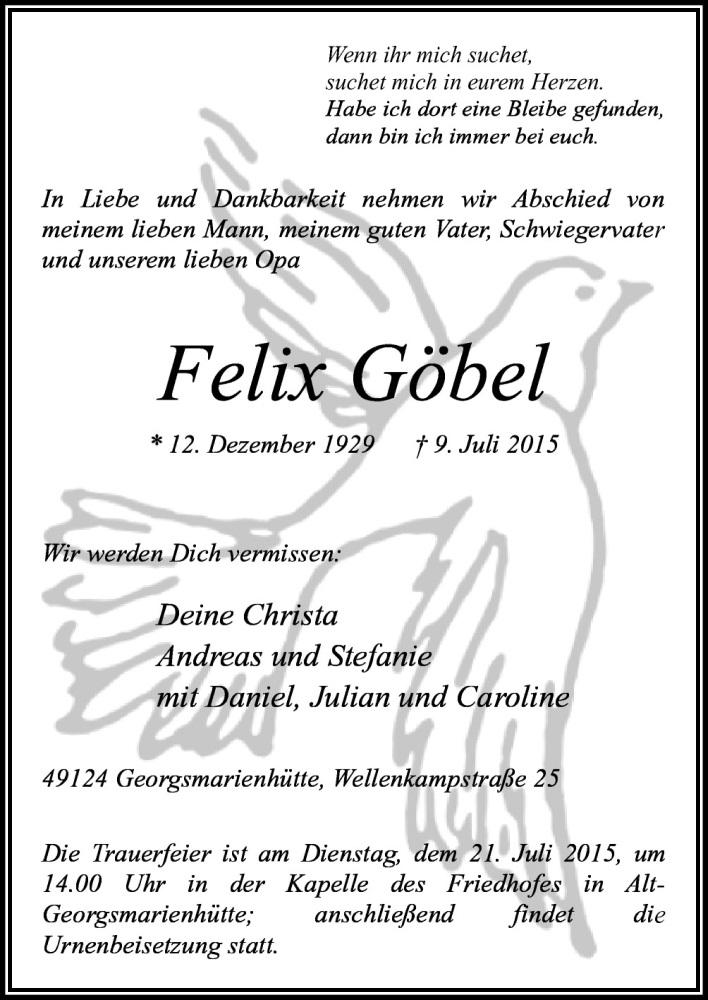 Wenn ihr mich suchet,
suchet mich in eurem Herzen.
Habe ich dort eine Bleibe gefunden,
dann bin ich immer bei euch.

In Liebe und Dankbarkeit nehmen wir Abschied von meinem lieben Mann, meinem guten Vater, Schwiegervater und unserem lieben Opa

Felix Göbel

* 12. Dezember 1929 † 9. Juli 2015

Wir werden Dich vermissen:

Deine Christa
Andreas und Stefanie
mit Daniel, Julian und Caroline

49124 Georgsmarienhütte, Wellenkampstraße 25

Die Trauerfeier ist am Dienstag, dem 21. Juli 2015, um 14.00 Uhr in der Kapelle des Friedhofes in Alt-Georgsmarienhütte; anschließend findet die Urnenbeisetzung statt.